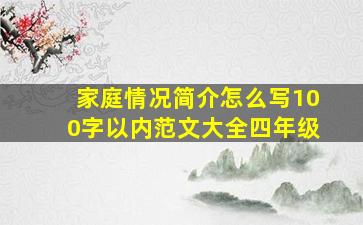 家庭情况简介怎么写100字以内范文大全四年级